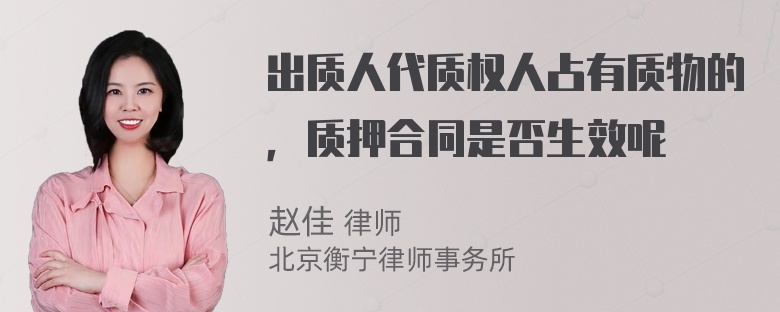 出质人代质权人占有质物的，质押合同是否生效呢

赵佳 律师
北京衡宁律师事务所